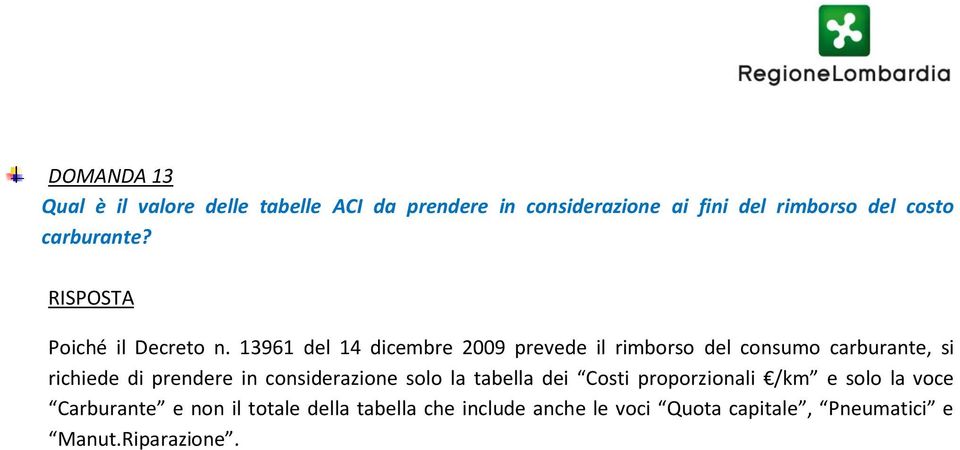 RegioneLombardia

DOMANDA 13

Qual è il valore delle tabelle ACI da prendere in considerazione ai fini del rimborso del costo carburante?

RISPOSTA

Poiché il Decreto n. 13961 del 14 dicembre 2009 prevede il rimborso del consumo carburante, si richiede di prendere in considerazione solo la tabella dei “Costi proporzionali €/km” e solo la voce “Carburante” e non il totale della tabella che include anche le voci “Quota capitale”, “Pneumatici” e “Manut.Riparazione”.